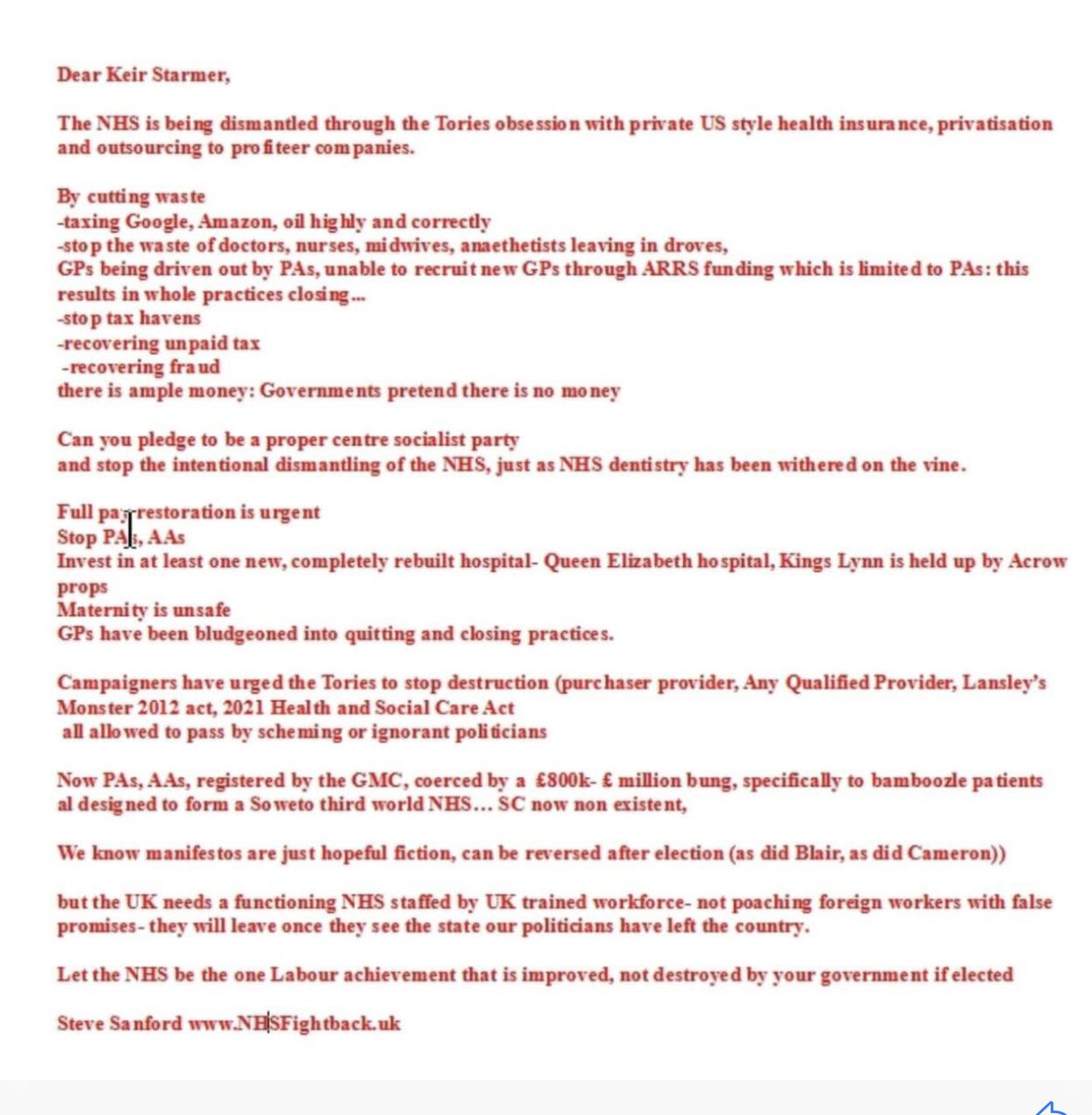 Dear Keir Starmer,

The NHS is being dismantled through the Tories obsession with private US style health insurance, privatisation and outsourcing to profiteer companies.

By cutting waste
-taxing Google, Amazon, oil highly and correctly
-stop the waste of doctors, nurses, midwives, anaethetists leaving in droves,
GPs being driven out by PAs, unable to recruit new GPs through ARRS funding which is limited to PAs: this results in whole practices closing...
-stop tax havens
-recovering unpaid tax
-recovering fraud
there is ample money: Governments pretend there is no money

Can you pledge to be a proper centre socialist party
and stop the intentional dismantling of the NHS, just as NHS dentistry has been withered on the vine.

Full pay restoration is urgent
Stop PAs, AAs
Invest in at least one new, completely rebuilt hospital- Queen Elizabeth hospital, Kings Lynn is held up by Acrow props
Maternity is unsafe
GPs have been bludgeoned into quitting and closing practices.

Campaigners have urged the Tories to stop destruction (purchaser provider, Any Qualified Provider, Lansley's Monster 2012 act, 2021 Health and Social Care Act
all allowed to pass by scheming or ignorant politicians

Now PAs, AAs, registered by the GMC, coerced by a £800k- £ million bung, specifically to bamboozle patients al designed to form a Soweto third world NHS... SC now non existent,

We know manifestos are just hopeful fiction, can be reversed after election (as did Blair, as did Cameron))

but the UK needs a functioning NHS staffed by UK trained workforce- not poaching foreign workers with false promises- they will leave once they see the state our politicians have left the country.

Let the NHS be the one Labour achievement that is improved, not destroyed by your government if elected

Steve Sanford www.NHSFightback.uk